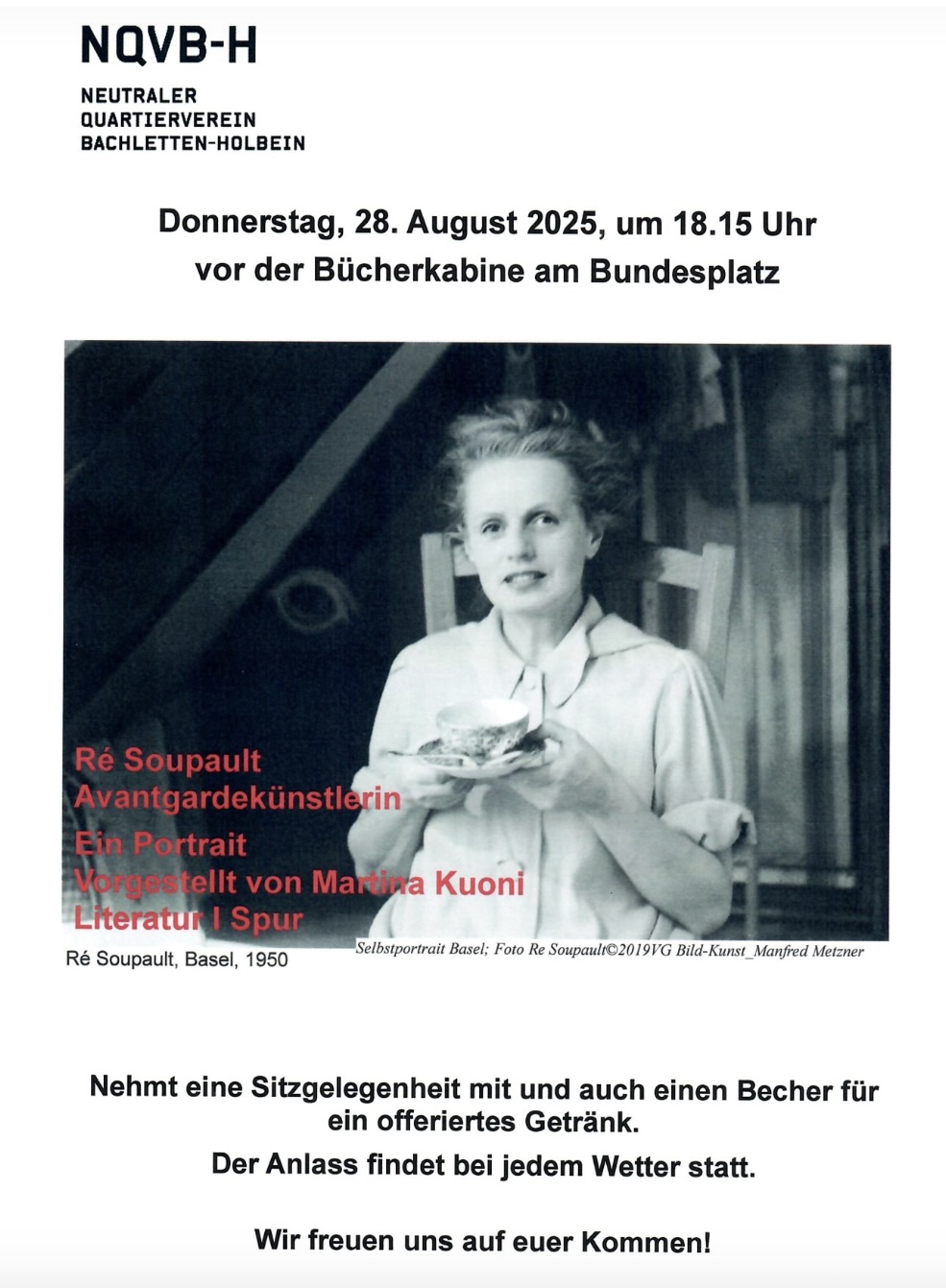 NQVB-H

NEUTRALER
QUARTIERVEREIN
BACHLETTEN-HOLBEIN

Donnerstag, 28. August 2025, um 18.15 Uhr
vor der Bücherkabine am Bundesplatz

Ré Soupault
Avantgardekünstlerin
Ein Portrait
Vorgestellt von Martina Kuoni
Literatur I Spur

Ré Soupault, Basel, 1950

Selbstportrait Basel; Foto Re Soupault©2019VG Bild-Kunst_Manfred Metzner

Nehmt eine Sitzgelegenheit mit und auch einen Becher für ein offeriertes Getränk.

Der Anlass findet bei jedem Wetter statt.

Wir freuen uns auf euer Kommen!